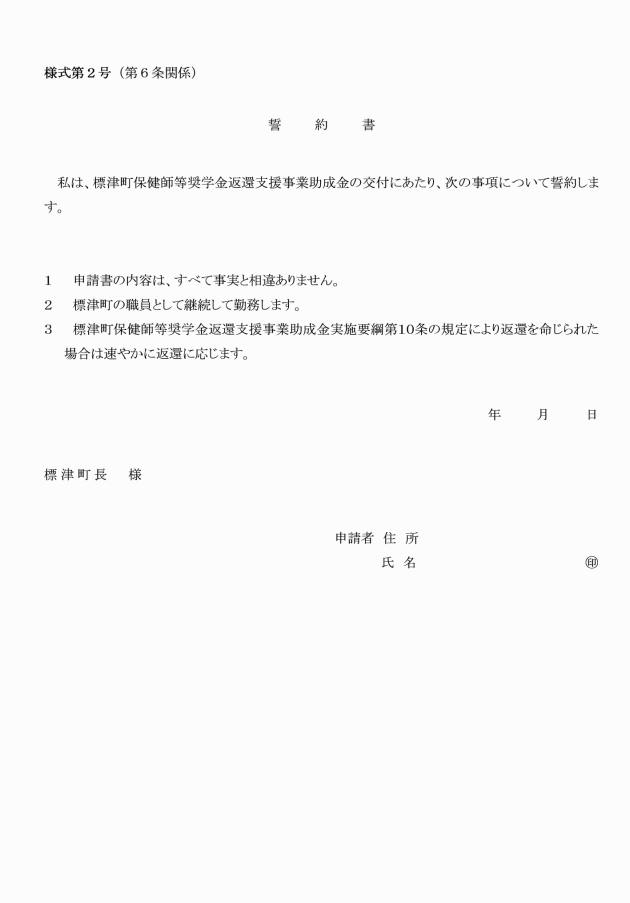 様式第２号（第６条関係）

誓　約　書

私は、標津町保健師等奨学金返還支援事業助成金の交付にあたり、次の事項について誓約します。

１　申請書の内容は、すべて事実と相違ありません。
２　標津町の職員として継続して勤務します。
３　標津町保健師等奨学金返還支援事業助成金実施要綱第10条の規定により返還を命じられた場合は速やかに返還に応じます。

年　月　日

標津町長　様

申請者 住 所
氏 名　㊞